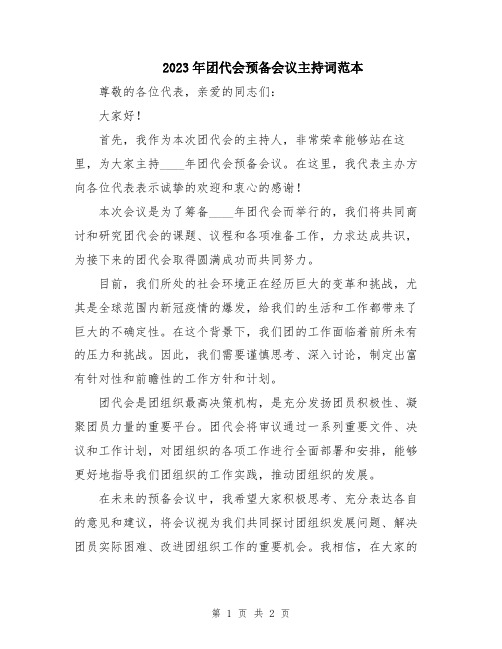 2023年团代会预备会议主持词范本

尊敬的各位代表，亲爱的同志们：

大家好！

首先，我作为本次团代会的主持人，非常荣幸能够站在这里，为大家主持____年团代会预备会议。在这里，我代表主办方向各位代表表示诚挚的欢迎和衷心的感谢！

本次会议是为了筹备____年团代会而举行的，我们将共同商讨和研究团代会的课题、议程和各项准备工作，力求达成共识，为接下来的团代会取得圆满成功而共同努力。

目前，我们所处的社会环境正在经历巨大的变革和挑战，尤其是全球范围内新冠疫情的爆发，给我们的生活和工作都带来了巨大的不确定性。在这个背景下，我们团的工作面临着前所未有的压力和挑战。因此，我们需要谨慎思考、深入讨论，制定出富有针对性和前瞻性的工作方针和计划。

团代会是团组织最高决策机构，是充分发扬团员积极性、凝聚团员力量的重要平台。团代会将审议通过一系列重要文件、决议和工作计划，对团组织的各项工作进行全面部署和安排，能够更好地指导我们团组织的工作实践，推动团组织的发展。

在未来的预备会议中，我希望大家积极思考、充分表达各自的意见和建议，将会议视为我们共同探讨团组织发展问题、解决团员实际困难、改进团组织工作的重要机会。我相信，在大家的

第 1 页 共 2 页